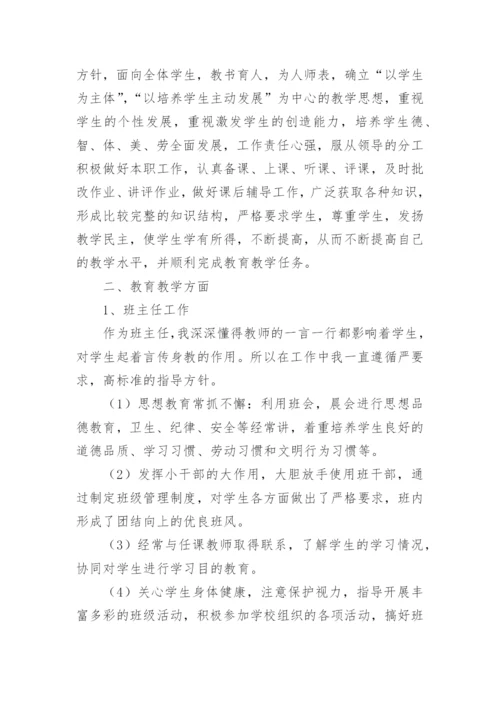 方针，面向全体学生，教书育人，为人师表，确立“以学生为主体”，“以培养学生主动发展”为中心的教学思想，重视学生的个性发展，重视激发学生的创造能力，培养学生德、智、体、美、劳全面发展，工作责任心强，服从领导的分工积极做好本职工作，认真备课、上课、听课、评课，及时批改作业、讲评作业，做好课后辅导工作，广泛获取各种知识，形成比较完整的知识结构，严格要求学生，尊重学生，发扬教学民主，使学生学有所得，不断提高，从而不断提高自己的教学水平，并顺利完成教育教学任务。

二、教育教学方面

1、班主任工作

作为班主任，我深深懂得教师的一言一行都影响着学生，对学生起着言传身教的作用。所以在工作中我一直遵循严要求，高标准的指导方针。

（1）思想教育常抓不懈：利用班会，晨会进行思想品德教育，卫生、纪律、安全等经常讲，着重培养学生良好的道德品质、学习习惯、劳动习惯和文明行为习惯等。

（2）发挥小干部的大作用，大胆放手使用班干部，通过制定班级管理制度，对学生各方面做出了严格要求，班内形成了团结向上的优良班风。

（3）经常与任课教师取得联系，了解学生的学习情况，协同对学生进行学习目的教育。

（4）关心学生身体健康，注意保护视力，指导开展丰富多彩的班级活动，积极参加学校组织的各项活动，搞好班